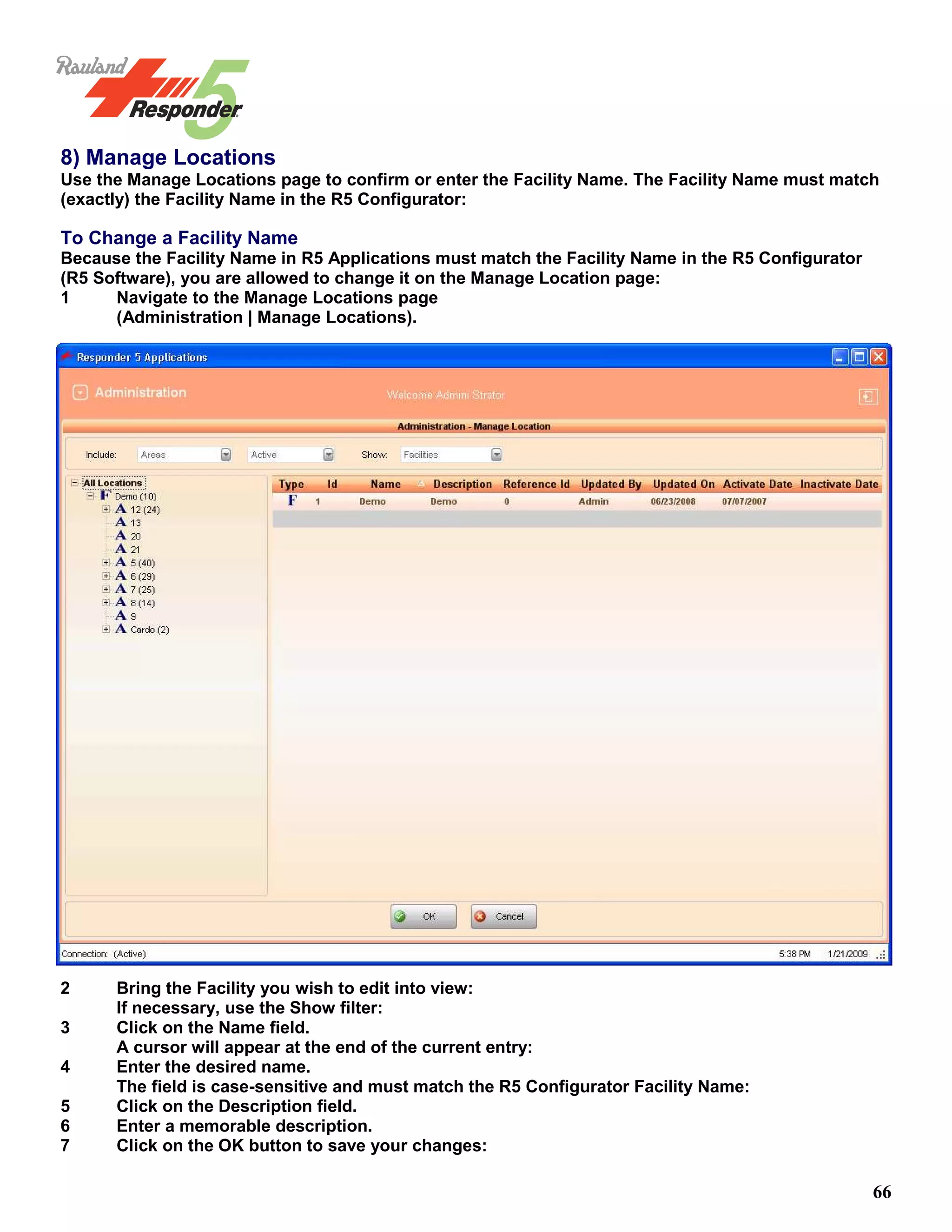 Rauland Responder 5

8) Manage Locations
Use the Manage Locations page to confirm or enter the Facility Name. The Facility Name must match (exactly) the Facility Name in the R5 Configurator:

To Change a Facility Name
Because the Facility Name in R5 Applications must match the Facility Name in the R5 Configurator (R5 Software), you are allowed to change it on the Manage Location page:
1 Navigate to the Manage Locations page (Administration | Manage Locations).

Responder 5 Applications
Administration
Welcome Admini Strator
Administration - Manage Location
Include: Areas Active Show: Facilities

All Locations
F Demo (10)
A 12 (24)
A 13
A 20
A 21
A 5 (40)
A 6 (29)
A 7 (25)
A 8 (14)
A 9
A Cardo (2)

| Type | Id | Name | Description | Reference Id | Updated By | Updated On | Activate Date | Inactivate Date |
|---|---|---|---|---|---|---|---|---|
| F | 1 | Demo | Demo | 0 | Admin | 06/23/2008 | 07/07/2007 | |

OK Cancel
Connection: (Active) 5:38 PM 1/21/2009

2 Bring the Facility you wish to edit into view:
If necessary, use the Show filter:
3 Click on the Name field.
A cursor will appear at the end of the current entry:
4 Enter the desired name.
The field is case-sensitive and must match the R5 Configurator Facility Name:
5 Click on the Description field.
6 Enter a memorable description.
7 Click on the OK button to save your changes:

66